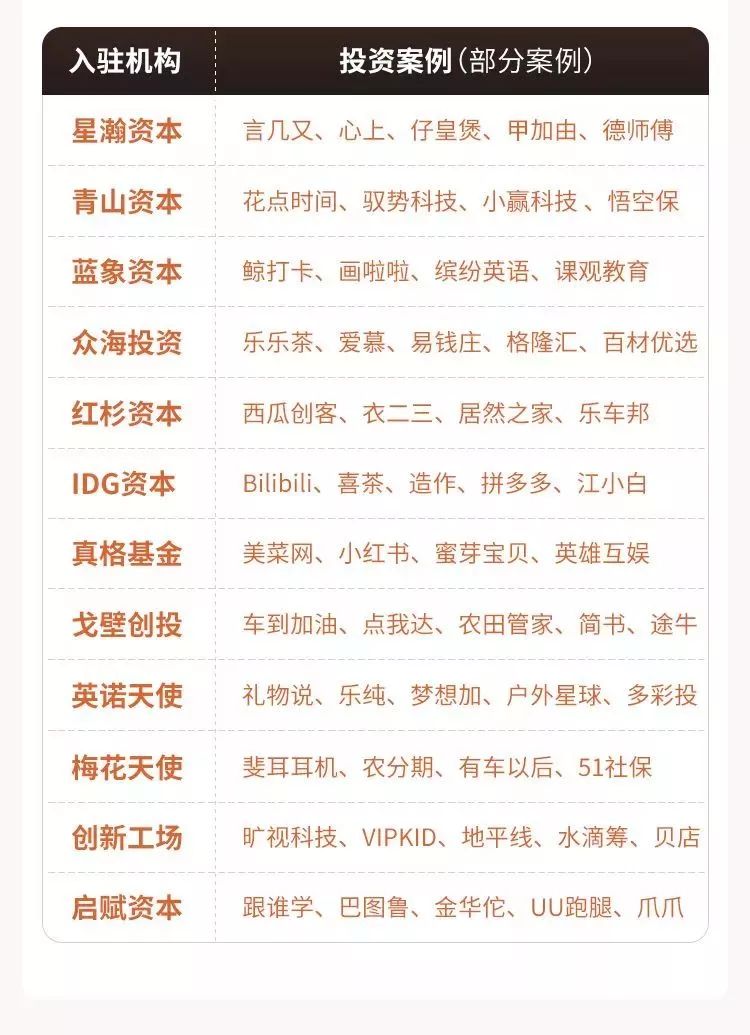 | 入驻机构 | 投资案例（部分案例） |
|---|---|
| 星瀚资本 | 言几又、心上、仔皇煲、甲加由、德师傅 |
| 青山资本 | 花点时间、驭势科技、小赢科技、悟空保 |
| 蓝象资本 | 鲸打卡、画啦啦、缤纷英语、课观教育 |
| 众海投资 | 乐乐茶、爱慕、易钱庄、格隆汇、百材优选 |
| 红杉资本 | 西瓜创客、衣二三、居然之家、乐车邦 |
| IDG资本 | Bilibili、喜茶、造作、拼多多、江小白 |
| 真格基金 | 美菜网、小红书、蜜芽宝贝、英雄互娱 |
| 戈壁创投 | 车到加油、点我达、农田管家、简书、途牛 |
| 英诺天使 | 礼物说、乐纯、梦想加、户外星球、多彩投 |
| 梅花天使 | 斐耳耳机、农分期、有车以后、51社保 |
| 创新工场 | 旷视科技、VIPKID、地平线、水滴筹、贝店 |
| 启赋资本 | 跟谁学、巴图鲁、金华佗、UU跑腿、爪爪 |